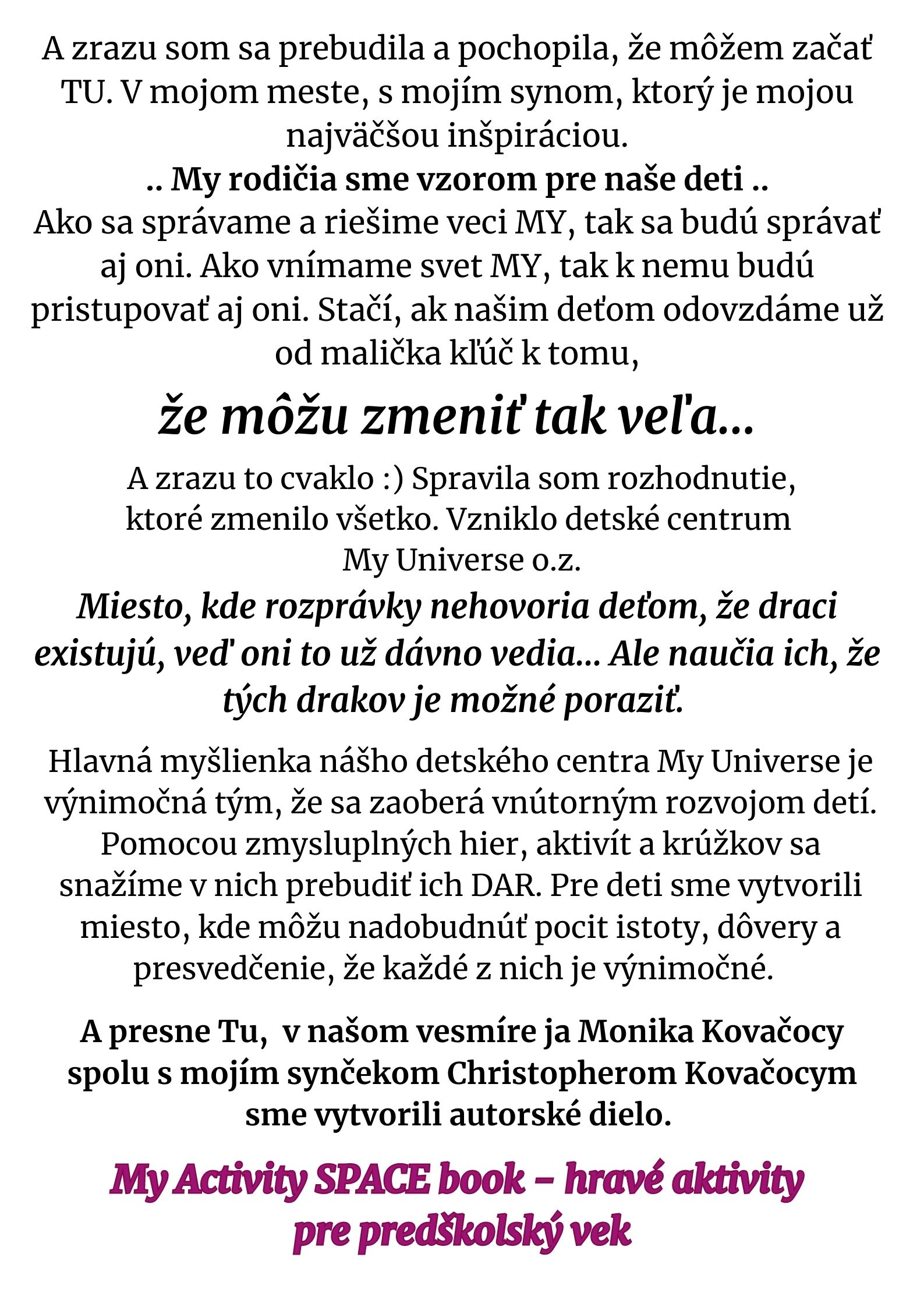 A zrazu som sa prebudila a pochopila, že môžem začať TU. V mojom meste, s mojím synom, ktorý je mojou najväčšou inšpiráciou.
.. My rodičia sme vzorom pre naše deti ..
Ako sa správame a riešime veci MY, tak sa budú správať aj oni. Ako vnímame svet MY, tak k nemu budú pristupovať aj oni. Stačí, ak našim deťom odovzdáme už od malička kľúč k tomu,

že môžu zmeniť tak veľa...

A zrazu to cvaklo :) Spravila som rozhodnutie, ktoré zmenilo všetko. Vzniklo detské centrum My Universe o.z.

Miesto, kde rozprávky nehovoria deťom, že draci existujú, veď oni to už dávno vedia... Ale naučia ich, že tých drakov je možné poraziť.

Hlavná myšlienka nášho detského centra My Universe je výnimočná tým, že sa zaoberá vnútorným rozvojom detí. Pomocou zmysluplných hier, aktivít a krúžkov sa snažíme v nich prebudiť ich DAR. Pre deti sme vytvorili miesto, kde môžu nadobudnúť pocit istoty, dôvery a presvedčenie, že každé z nich je výnimočné.

A presne Tu, v našom vesmíre ja Monika Kovačocy spolu s mojím synčekom Christopherom Kovačocym sme vytvorili autorské dielo.

My Activity SPACE book – hravé aktivity pre predškolský vek